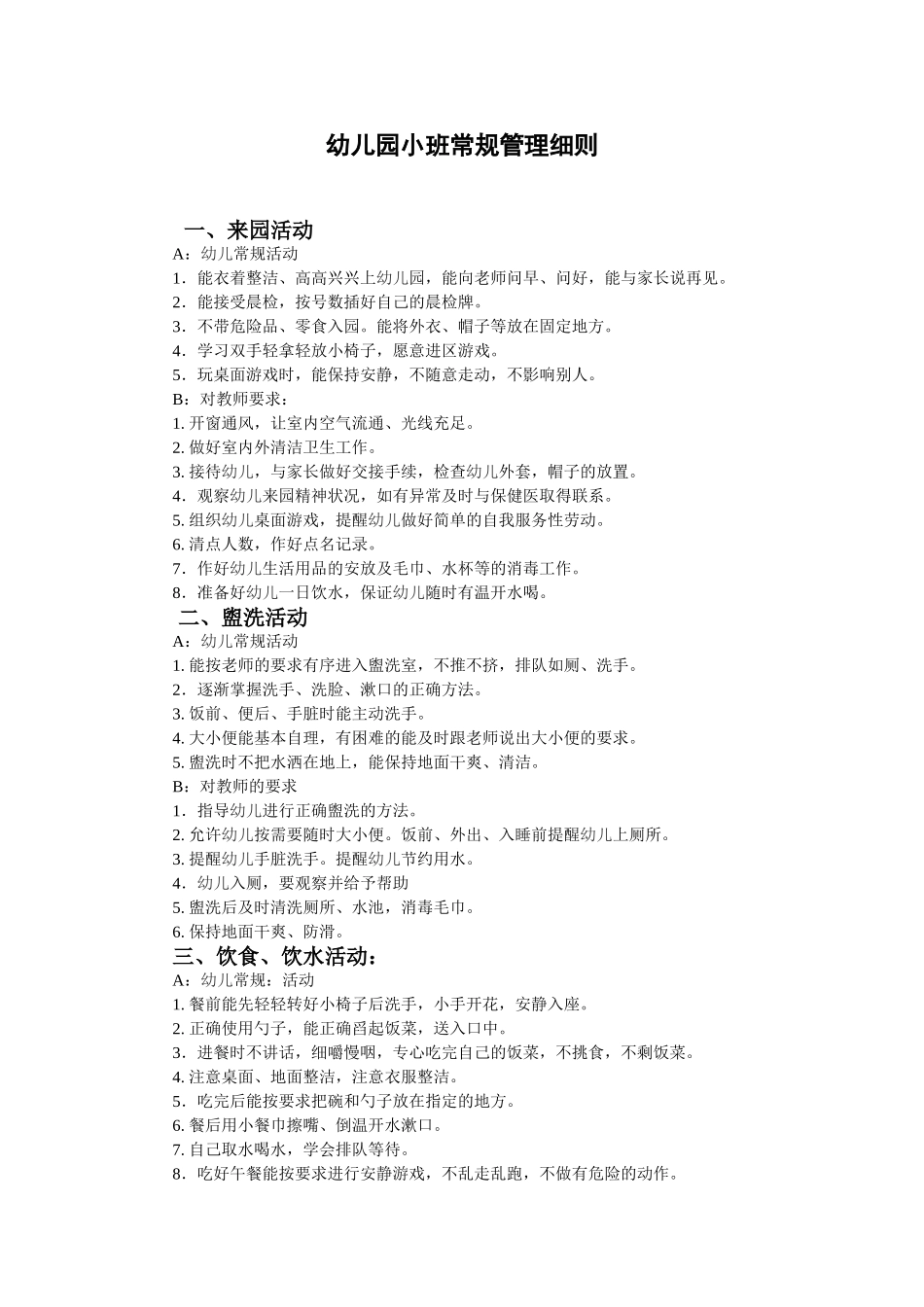 幼儿园小班常规管理细则

一、来园活动
A：幼儿常规活动
1．能衣着整洁、高高兴兴上幼儿园，能向老师问早、问好，能与家长说再见。
2．能接受晨检，按号数插好自己的晨检牌。
3．不带危险品、零食入园。能将外衣、帽子等放在固定地方。
4．学习双手轻拿轻放小椅子，愿意进区游戏。
5．玩桌面游戏时，能保持安静，不随意走动，不影响别人。
B：对教师要求：
1. 开窗通风，让室内空气流通、光线充足。
2. 做好室内外清洁卫生工作。
3. 接待幼儿，与家长做好交接手续，检查幼儿外套，帽子的放置。
4．观察幼儿来园精神状况，如有异常及时与保健医取得联系。
5. 组织幼儿桌面游戏，提醒幼儿做好简单的自我服务性劳动。
6. 清点人数，作好点名记录。
7．作好幼儿生活用品的安放及毛巾、水杯等的消毒工作。
8．准备好幼儿一日饮水，保证幼儿随时有温开水喝。
二、盥洗活动
A：幼儿常规活动
1. 能按老师的要求有序进入盥洗室，不推不挤，排队如厕、洗手。
2．逐渐掌握洗手、洗脸、漱口的正确方法。
3. 饭前、便后、手脏时能主动洗手。
4. 大小便能基本自理，有困难的能及时跟老师说出大小便的要求。
5. 盥洗时不把水洒在地上，能保持地面干爽、清洁。
B：对教师的要求
1．指导幼儿进行正确盥洗的方法。
2. 允许幼儿按需要随时大小便。饭前、外出、入睡前提醒幼儿上厕所。
3. 提醒幼儿手脏洗手。提醒幼儿节约用水。
4．幼儿入厕，要观察并给予帮助
5. 盥洗后及时清洗厕所、水池，消毒毛巾。
6. 保持地面干爽、防滑。
三、饮食、饮水活动：
A：幼儿常规：活动
1. 餐前能先轻轻转好小椅子后洗手，小手开花，安静入座。
2. 正确使用勺子，能正确舀起饭菜，送入口中。
3．进餐时不讲话，细嚼慢咽，专心吃完自己的饭菜，不挑食，不剩饭菜。
4. 注意桌面、地面整洁，注意衣服整洁。
5．吃完后能按要求把碗和勺子放在指定的地方。
6. 餐后用小餐巾擦嘴、倒温开水漱口。
7. 自己取水喝水，学会排队等待。
8．吃好午餐能按要求进行安静游戏，不乱走乱跑，不做有危险的动作。